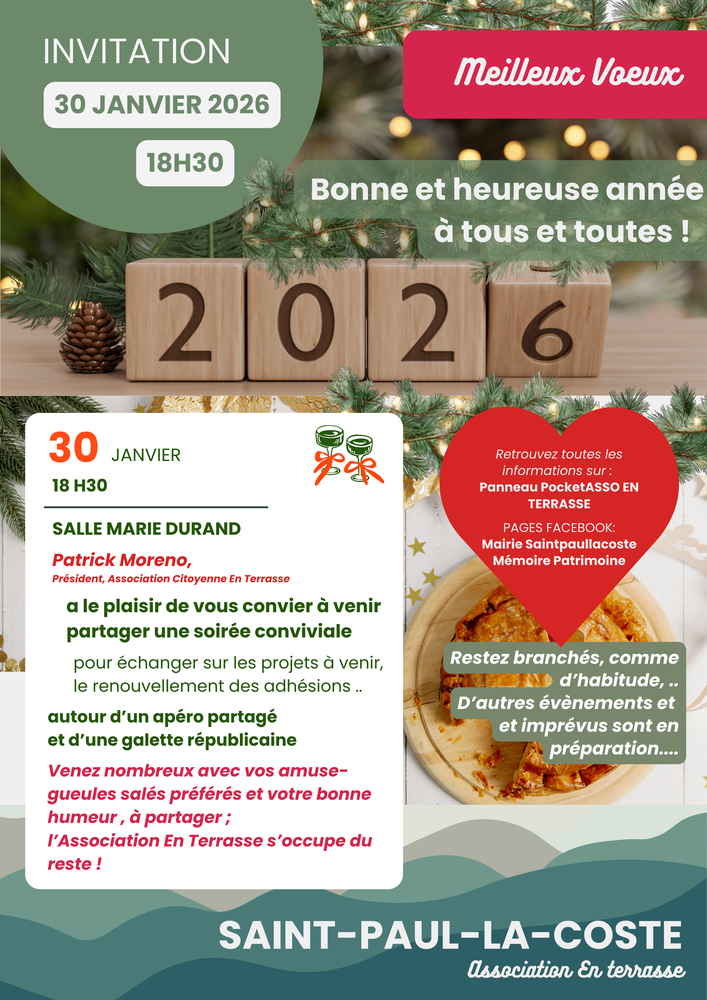 INVITATION

30 JANVIER 2026

18H30

Meilleux Voeux

Bonne et heureuse année à tous et toutes !

2026

30 JANVIER

18 H30

SALLE MARIE DURAND

Patrick Moreno,
Président, Association Citoyenne En Terrasse

a le plaisir de vous convier à venir partager une soirée conviviale

pour échanger sur les projets à venir, le renouvellement des adhésions ..

autour d'un apéro partagé et d'une galette républicaine

Venez nombreux avec vos amuse-gueules salés préférés et votre bonne humeur , à partager ;
l'Association En Terrasse s'occupe du reste !

Retrouvez toutes les informations sur :
Panneau PocketASSO EN TERRASSE

PAGES FACEBOOK:
Mairie Saintpaullacoste
Mémoire Patrimoine

Restez branchés, comme d'habitude, ..
D'autres évènements et et imprévus sont en préparation....

SAINT-PAUL-LA-COSTE
Association En terrasse